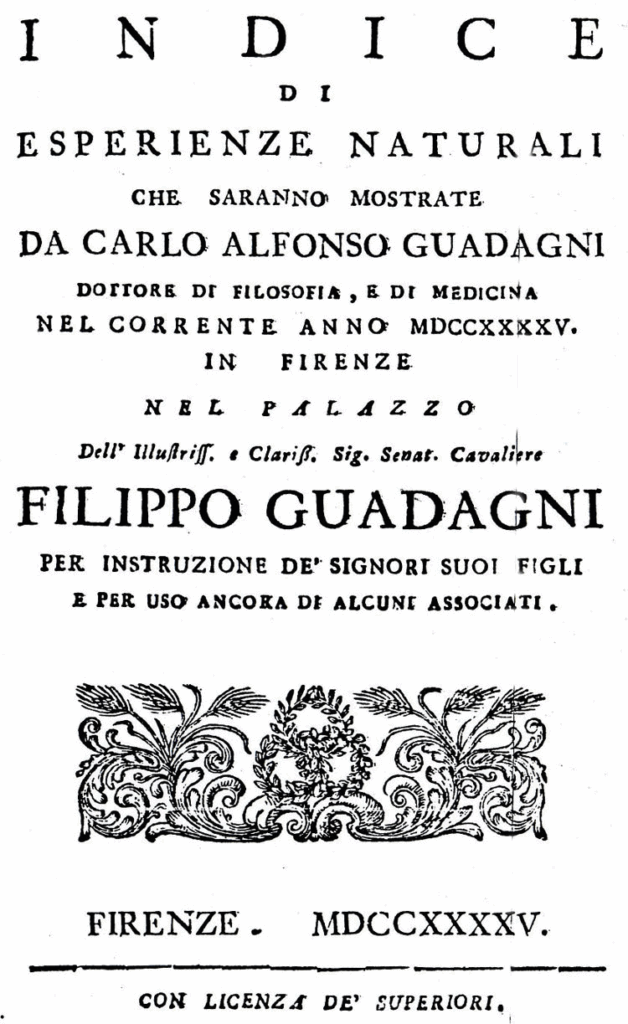 INDICE
DI
ESPERIENZE NATURALI
CHE SARANNO MOSTRATE
DA CARLO ALFONSO GUADAGNI
DOTTORE DI FILOSOFIA, E DI MEDICINA
NEL CORRENTE ANNO MDCCXXXXV.
IN FIRENZE
NEL PALAZZO
Dell' Illustriss. e Clariss. Sig. Senat. Cavaliere
FILIPPO GUADAGNI
PER INSTRUZIONE DE' SIGNORI SUOI FIGLI
E PER USO ANCORA DI ALCUNI ASSOCIATI.

FIRENZE. MDCCXXXXV.

CON LICENZA DE' SUPERIORI.